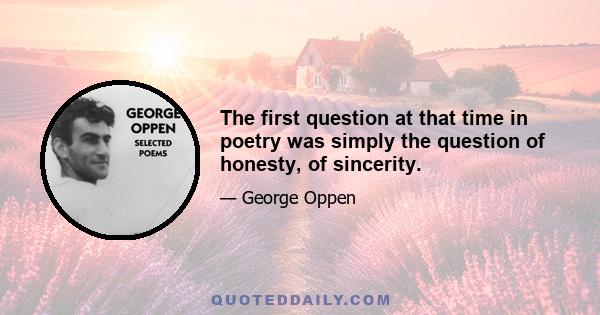 GEORGE OPPEN
SELECTED POEMS

The first question at that time in poetry was simply the question of honesty, of sincerity.

— George Oppen

QUOTEDDAILY.COM